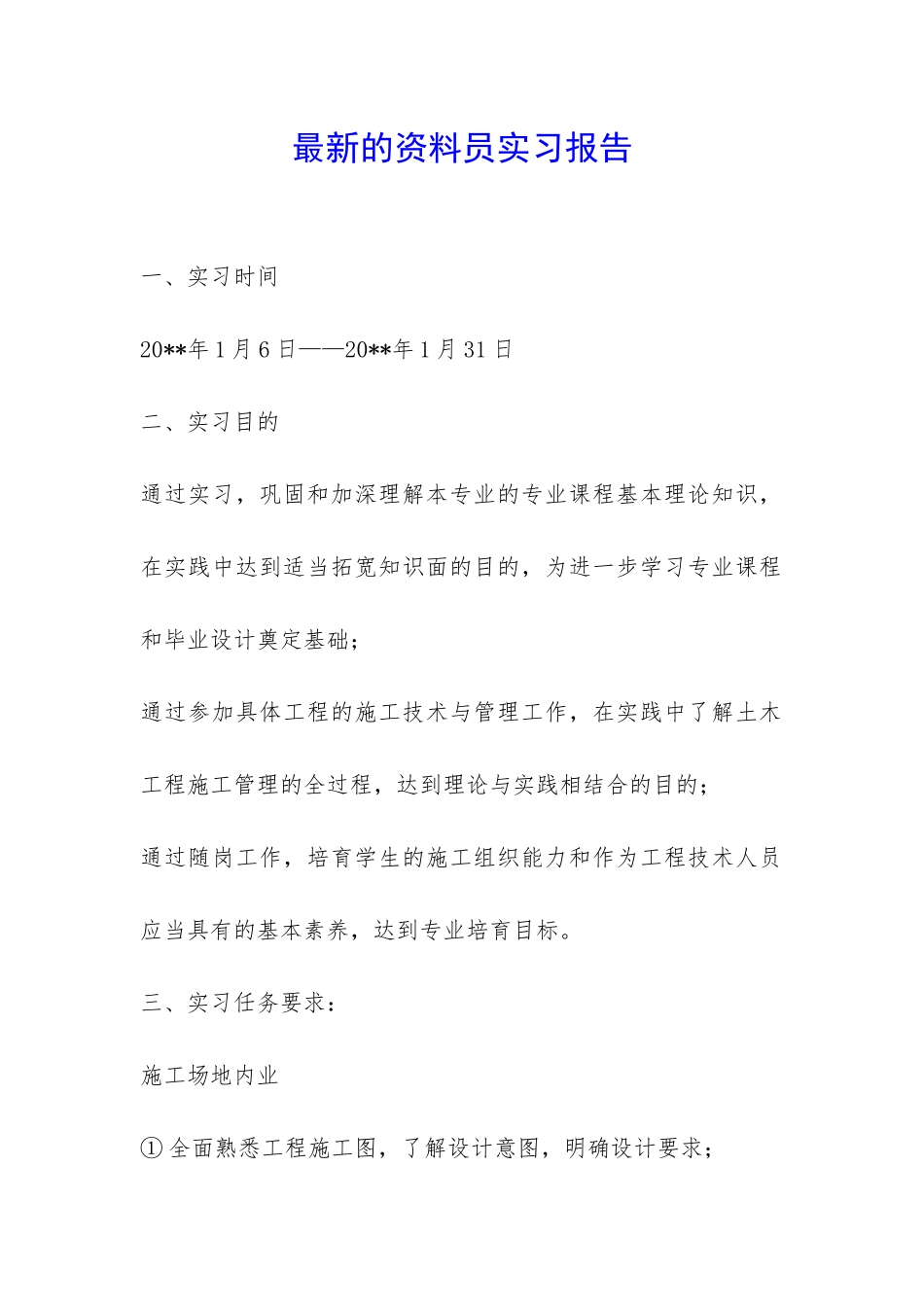 最新的资料员实习报告

一、实习时间

20**年1月6日——20**年1月31日

二、实习目的

通过实习，巩固和加深理解本专业的专业课程基本理论知识，在实践中达到适当拓宽知识面的目的，为进一步学习专业课程和毕业设计奠定基础；

通过参加具体工程的施工技术与管理工作，在实践中了解土木工程施工管理的全过程，达到理论与实践相结合的目的；

通过随岗工作，培育学生的施工组织能力和作为工程技术人员应当具有的基本素养，达到专业培育目标。

三、实习任务要求：

施工场地内业

①全面熟悉工程施工图，了解设计意图，明确设计要求；